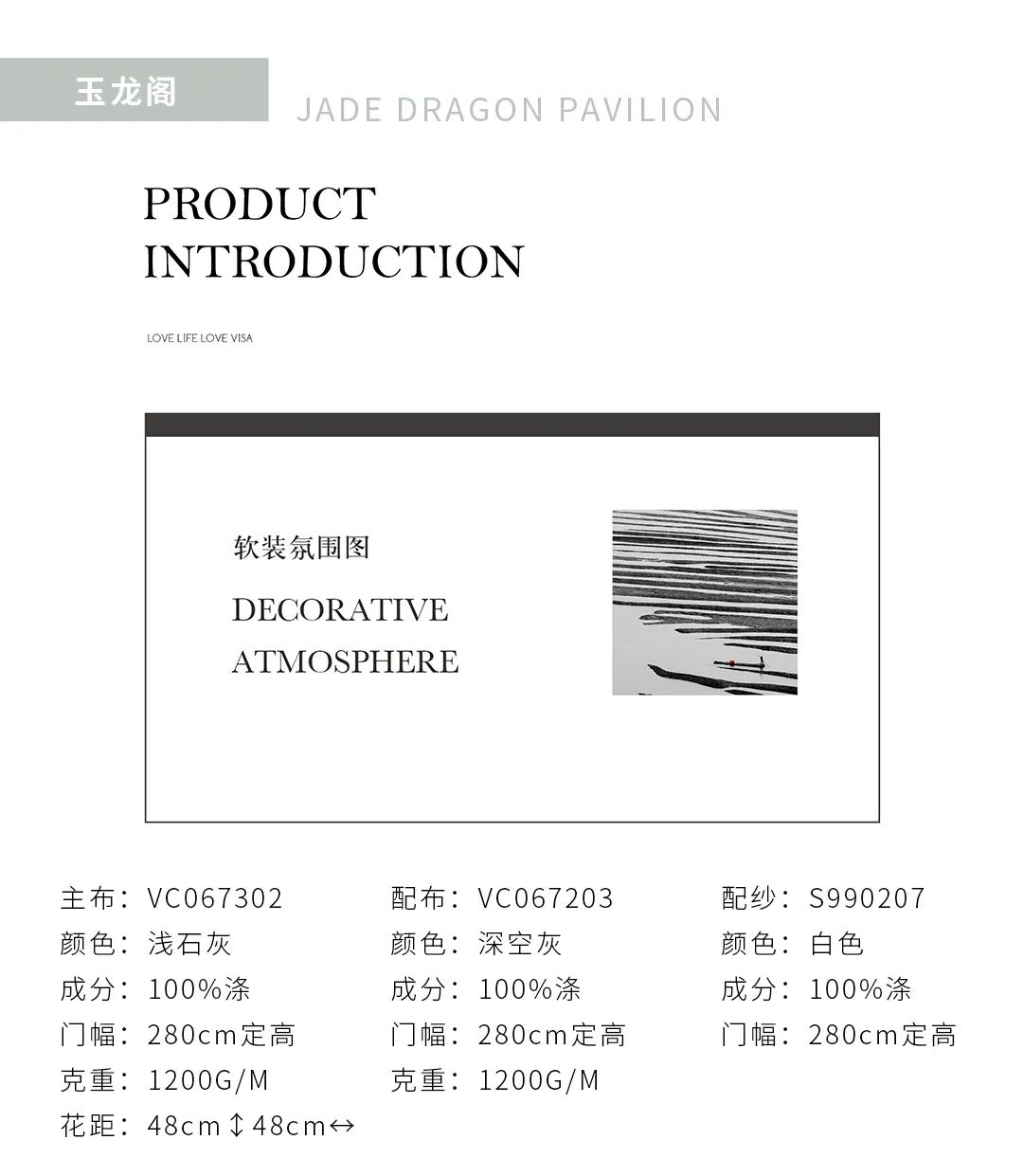 玉龙阁

JADE DRAGON PAVILION

PRODUCT INTRODUCTION

LOVE LIFE LOVE VISA

软装氛围图

DECORATIVE ATMOSPHERE

主布：VC067302
颜色：浅石灰
成分：100%涤
门幅：280cm定高
克重：1200G/M
花距：48cm↕48cm↔

配布：VC067203
颜色：深空灰
成分：100%涤
门幅：280cm定高
克重：1200G/M

配纱：S990207
颜色：白色
成分：100%涤
门幅：280cm定高